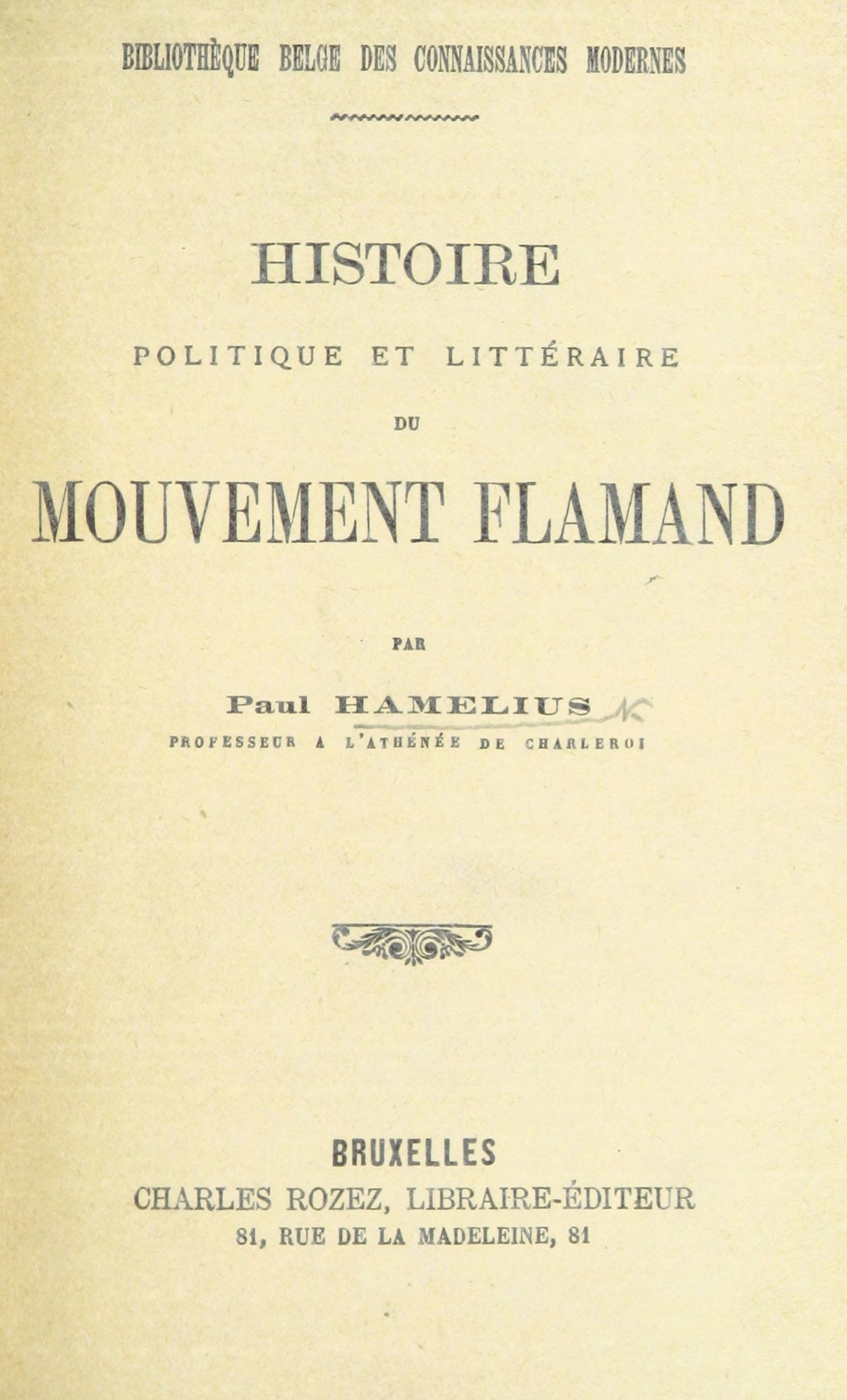 BIBLIOTHÈQUE BELGE DES CONNAISSANCES MODERNES

HISTOIRE

POLITIQUE ET LITTÉRAIRE

DU

MOUVEMENT FLAMAND

PAR

Paul HAMELIUS

PROFESSEUR A L'ATHÉNÉE DE CHARLEROI

BRUXELLES

CHARLES ROZEZ, LIBRAIRE-ÉDITEUR

81, RUE DE LA MADELEINE, 81